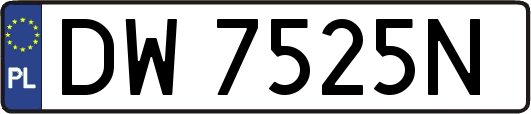 PL

DW 7525N